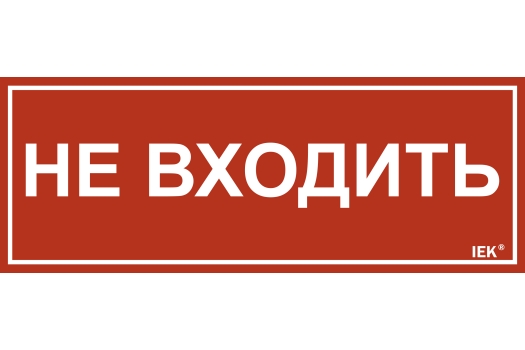 НЕ ВХОДИТЬ

IEK®